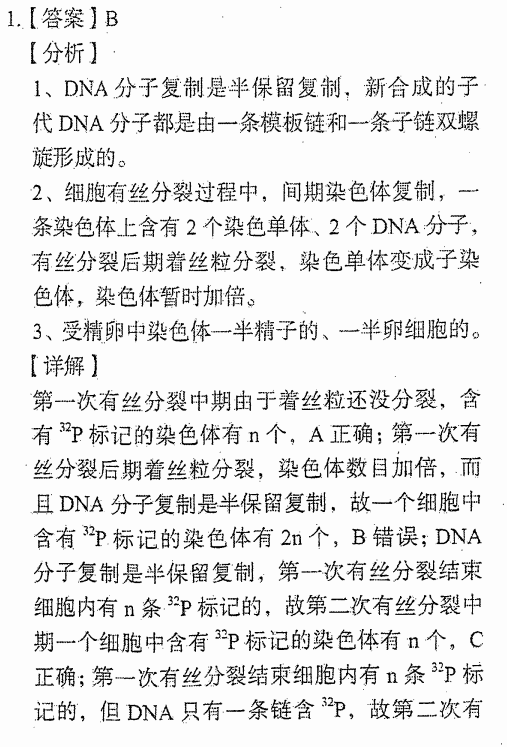 1.【答案】B

【分析】

1、DNA分子复制是半保留复制，新合成的子代DNA分子都是由一条模板链和一条子链双螺旋形成的。

2、细胞有丝分裂过程中，间期染色体复制，一条染色体上含有2个染色单体、2个DNA分子，有丝分裂后期着丝粒分裂，染色单体变成子染色体，染色体暂时加倍。

3、受精卵中染色体一半精子的、一半卵细胞的。

【详解】

第一次有丝分裂中期由于着丝粒还没分裂，含有$^{32}P$标记的染色体有n个，A正确；第一次有丝分裂后期着丝粒分裂，染色体数目加倍，而且DNA分子复制是半保留复制，故一个细胞中含有$^{32}P$标记的染色体有2n个，B错误；DNA分子复制是半保留复制，第一次有丝分裂结束细胞内有n条$^{32}P$标记的，故第二次有丝分裂中期一个细胞中含有$^{32}P$标记的染色体有n个，C正确；第一次有丝分裂结束细胞内有n条$^{32}P$标记的，但DNA只有一条链含$^{32}P$，故第二次有